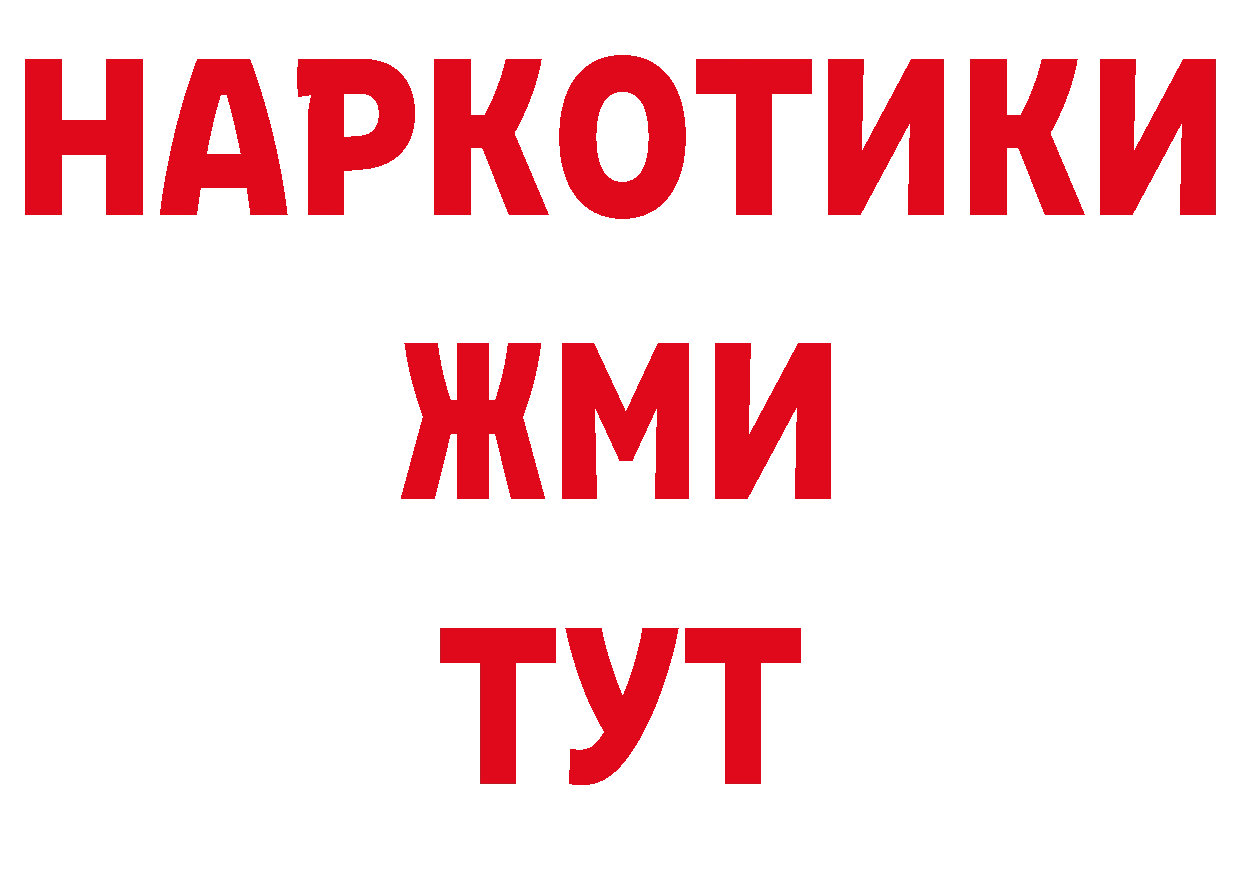 НАРКОТИКИ
ЖМИ
ТУТ